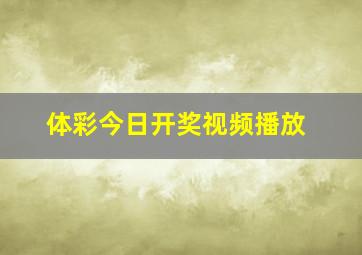 体彩今日开奖视频播放